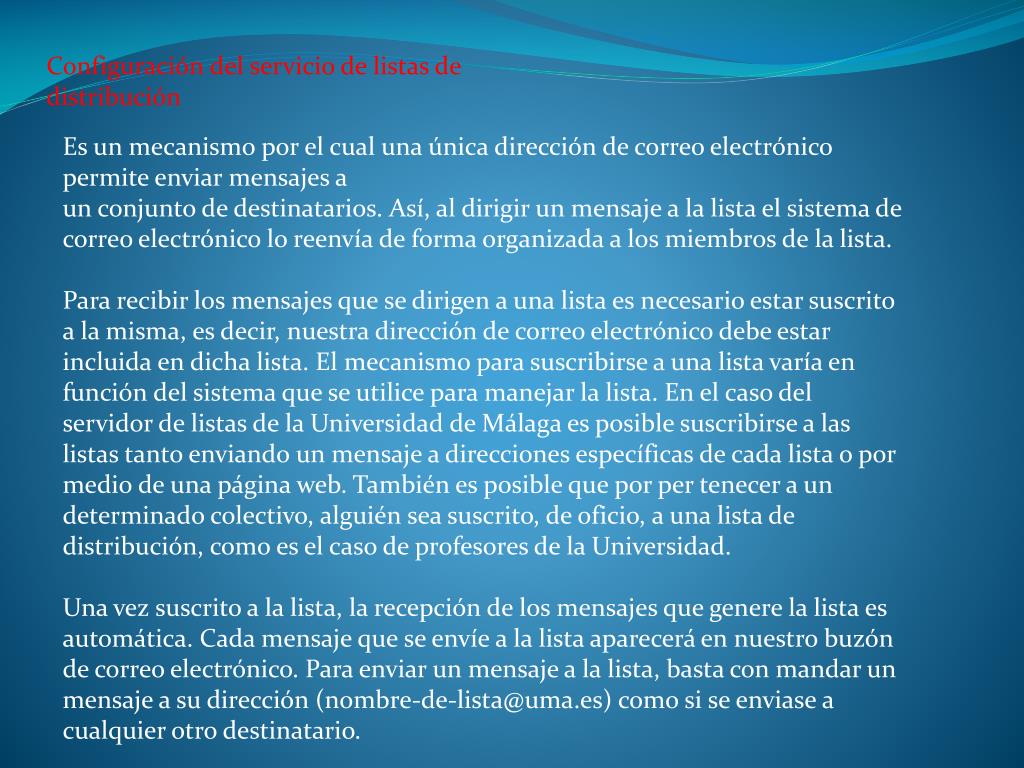 Configuración del servicio de listas de distribución

Es un mecanismo por el cual una única dirección de correo electrónico permite enviar mensajes a
un conjunto de destinatarios. Así, al dirigir un mensaje a la lista el sistema de correo electrónico lo reenvía de forma organizada a los miembros de la lista.

Para recibir los mensajes que se dirigen a una lista es necesario estar suscrito a la misma, es decir, nuestra dirección de correo electrónico debe estar incluida en dicha lista. El mecanismo para suscribirse a una lista varía en función del sistema que se utilice para manejar la lista. En el caso del servidor de listas de la Universidad de Málaga es posible suscribirse a las listas tanto enviando un mensaje a direcciones específicas de cada lista o por medio de una página web. También es posible que por per tenecer a un determinado colectivo, alguién sea suscrito, de oficio, a una lista de distribución, como es el caso de profesores de la Universidad.

Una vez suscrito a la lista, la recepción de los mensajes que genere la lista es automática. Cada mensaje que se envíe a la lista aparecerá en nuestro buzón de correo electrónico. Para enviar un mensaje a la lista, basta con mandar un mensaje a su dirección (nombre-de-lista@uma.es) como si se enviase a cualquier otro destinatario.